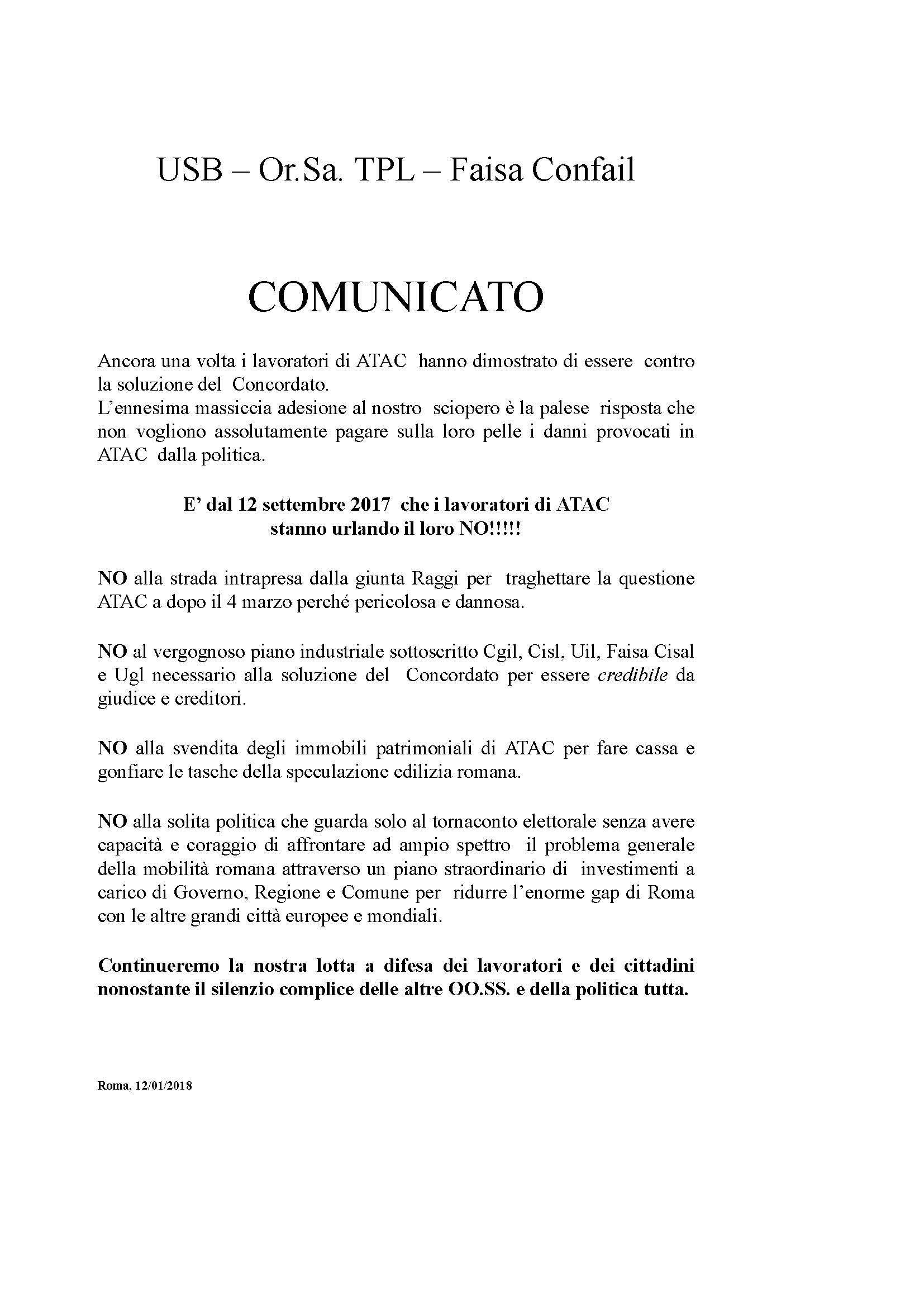 USB – Or.Sa. TPL – Faisa Confail

COMUNICATO

Ancora una volta i lavoratori di ATAC hanno dimostrato di essere contro la soluzione del Concordato.
L'ennesima massiccia adesione al nostro sciopero è la palese risposta che non vogliono assolutamente pagare sulla loro pelle i danni provocati in ATAC dalla politica.

E' dal 12 settembre 2017 che i lavoratori di ATAC stanno urlando il loro NO!!!!!

NO alla strada intrapresa dalla giunta Raggi per traghettare la questione ATAC a dopo il 4 marzo perché pericolosa e dannosa.

NO al vergognoso piano industriale sottoscritto Cgil, Cisl, Uil, Faisa Cisal e Ugl necessario alla soluzione del Concordato per essere credibile da giudice e creditori.

NO alla svendita degli immobili patrimoniali di ATAC per fare cassa e gonfiare le tasche della speculazione edilizia romana.

NO alla solita politica che guarda solo al tornaconto elettorale senza avere capacità e coraggio di affrontare ad ampio spettro il problema generale della mobilità romana attraverso un piano straordinario di investimenti a carico di Governo, Regione e Comune per ridurre l'enorme gap di Roma con le altre grandi città europee e mondiali.

Continueremo la nostra lotta a difesa dei lavoratori e dei cittadini nonostante il silenzio complice delle altre OO.SS. e della politica tutta.

Roma, 12/01/2018